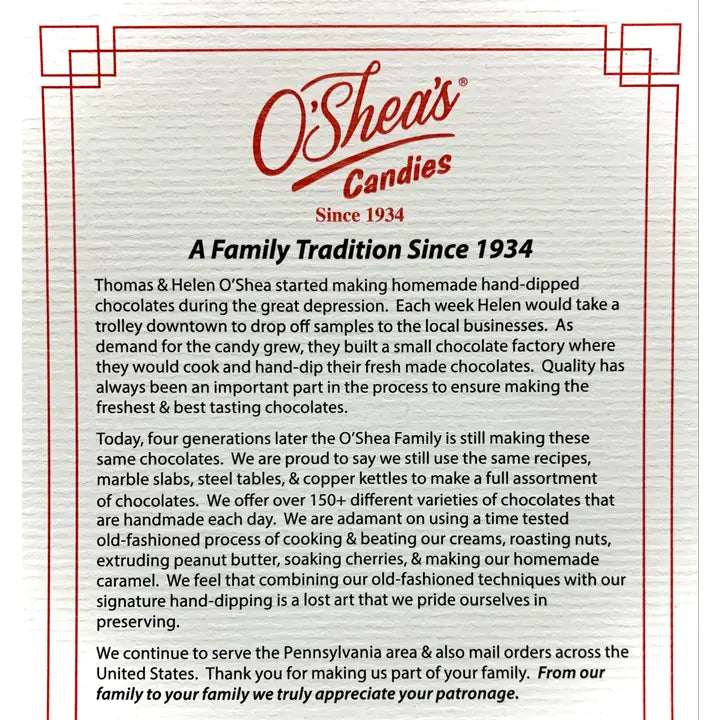 O'Shea's®
Candies
Since 1934

A Family Tradition Since 1934

Thomas & Helen O'Shea started making homemade hand-dipped chocolates during the great depression. Each week Helen would take a trolley downtown to drop off samples to the local businesses. As demand for the candy grew, they built a small chocolate factory where they would cook and hand-dip their fresh made chocolates. Quality has always been an important part in the process to ensure making the freshest & best tasting chocolates.

Today, four generations later the O'Shea Family is still making these same chocolates. We are proud to say we still use the same recipes, marble slabs, steel tables, & copper kettles to make a full assortment of chocolates. We offer over 150+ different varieties of chocolates that are handmade each day. We are adamant on using a time tested old-fashioned process of cooking & beating our creams, roasting nuts, extruding peanut butter, soaking cherries, & making our homemade caramel. We feel that combining our old-fashioned techniques with our signature hand-dipping is a lost art that we pride ourselves in preserving.

We continue to serve the Pennsylvania area & also mail orders across the United States. Thank you for making us part of your family. From our family to your family we truly appreciate your patronage.